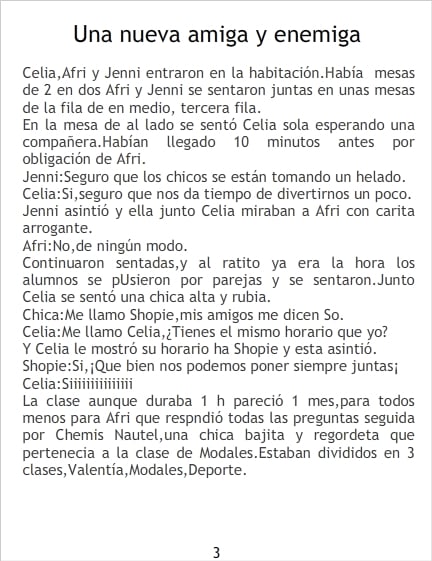 Una nueva amiga y enemiga

Celia,Afri y Jenni entraron en la habitación.Había mesas de 2 en dos Afri y Jenni se sentaron juntas en unas mesas de la fila de en medio, tercera fila.

En la mesa de al lado se sentó Celia sola esperando una compañera.Habían llegado 10 minutos antes por obligación de Afri.

Jenni:Seguro que los chicos se están tomando un helado.

Celia:Si,seguro que nos da tiempo de divertirnos un poco.

Jenni asintió y ella junto Celia miraban a Afri con carita arrogante.

Afri:No,de ningún modo.

Continuaron sentadas,y al ratito ya era la hora los alumnos se pUsieron por parejas y se sentaron.Junto Celia se sentó una chica alta y rubia.

Chica:Me llamo Shopie,mis amigos me dicen So.

Celia:Me llamo Celia,¿Tienes el mismo horario que yo?

Y Celia le mostró su horario ha Shopie y esta asintió.

Shopie:Si,¡Que bien nos podemos poner siempre juntas¡

Celia:Siiiiiiiiiiiiii

La clase aunque duraba 1 h pareció 1 mes,para todos menos para Afri que respndió todas las preguntas seguida por Chemis Nautel,una chica bajita y regordeta que pertenecia a la clase de Modales.Estaban divididos en 3 clases,Valentía,Modales,Deporte.

3